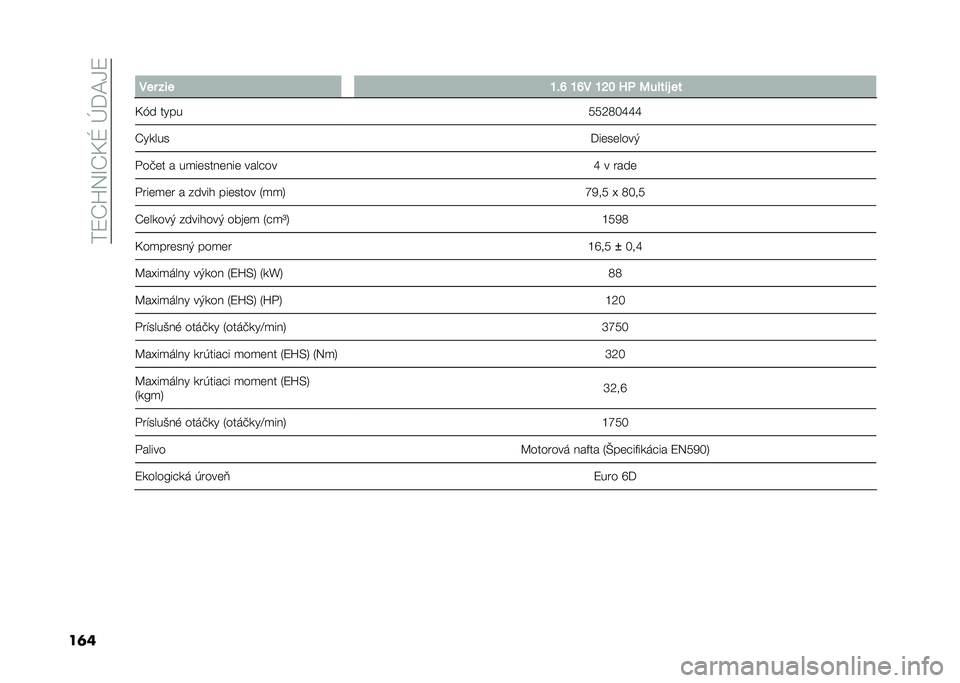 TECHNICKÉ ÚDAJE

| Verzie | 1.6 16V 120 HP Multijet |
|---|---|
| Kód typu | 55280444 |
| Cyklus | Dieselový |
| Počet a umiestnenie valcov | 4 v rade |
| Priemer a zdvih piestov (mm) | 79,5 x 80,5 |
| Celkový zdvihový objem (cm³) | 1598 |
| Kompresný pomer | 16,5 ± 0,4 |
| Maximálny výkon (EHS) (kW) | 88 |
| Maximálny výkon (EHS) (HP) | 120 |
| Príslušné otáčky (otáčky/min) | 3750 |
| Maximálny krútiaci moment (EHS) (Nm) | 320 |
| Maximálny krútiaci moment (EHS) (kgm) | 32,6 |
| Príslušné otáčky (otáčky/min) | 1750 |
| Palivo | Motorová nafta (Špecifikácia EN590) |
| Ekologická úroveň | Euro 6D |

164

carmanualsonline.info